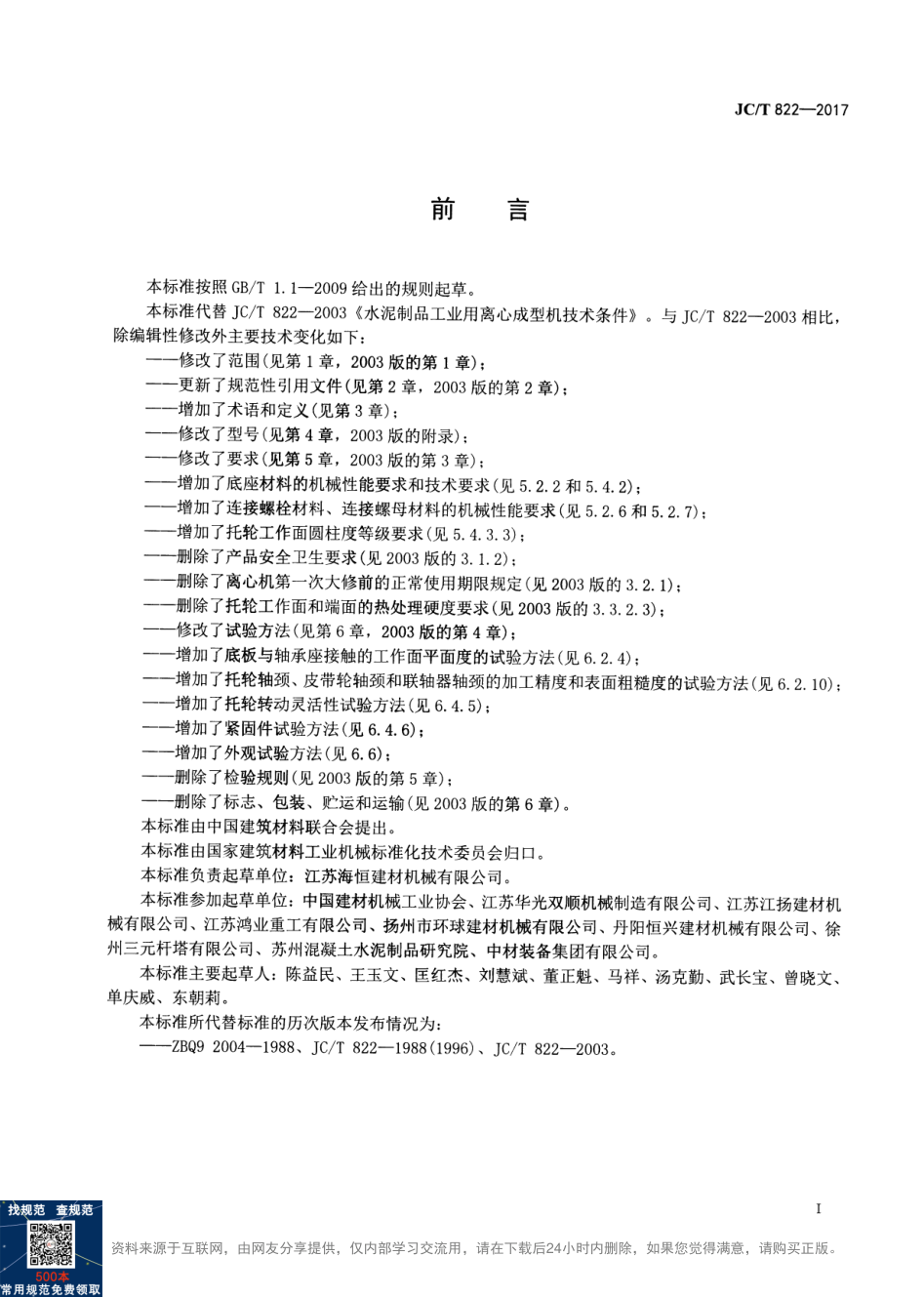 JC/T 822—2017

前　言

本标准按照 GB/T 1.1—2009 给出的规则起草。

本标准代替 JC/T 822—2003《水泥制品工业用离心成型机技术条件》。与 JC/T 822—2003 相比，除编辑性修改外主要技术变化如下：

——修改了范围(见第 1 章，2003 版的第 1 章)；
——更新了规范性引用文件(见第 2 章，2003 版的第 2 章)；
——增加了术语和定义(见第 3 章)；
——修改了型号(见第 4 章，2003 版的附录)；
——修改了要求(见第 5 章，2003 版的第 3 章)；
——增加了底座材料的机械性能要求和技术要求(见 5.2.2 和 5.4.2)；
——增加了连接螺栓材料、连接螺母材料的机械性能要求(见 5.2.6 和 5.2.7)；
——增加了托轮工作面圆柱度等级要求(见 5.4.3.3)；
——删除了产品安全卫生要求(见 2003 版的 3.1.2)；
——删除了离心机第一次大修前的正常使用期限规定(见 2003 版的 3.2.1)；
——删除了托轮工作面和端面的热处理硬度要求(见 2003 版的 3.3.2.3)；
——修改了试验方法(见第 6 章，2003 版的第 4 章)；
——增加了底板与轴承座接触的工作面平面度的试验方法(见 6.2.4)；
——增加了托轮轴颈、皮带轮轴颈和联轴器轴颈的加工精度和表面粗糙度的试验方法(见 6.2.10)；
——增加了托轮转动灵活性试验方法(见 6.4.5)；
——增加了紧固件试验方法(见 6.4.6)；
——增加了外观试验方法(见 6.6)；
——删除了检验规则(见 2003 版的第 5 章)；
——删除了标志、包装、贮运和运输(见 2003 版的第 6 章)。

本标准由中国建筑材料联合会提出。

本标准由国家建筑材料工业机械标准化技术委员会归口。

本标准负责起草单位：江苏海恒建材机械有限公司。

本标准参加起草单位：中国建材机械工业协会、江苏华光双顺机械制造有限公司、江苏江扬建材机械有限公司、江苏鸿业重工有限公司、扬州市环球建材机械有限公司、丹阳恒兴建材机械有限公司、徐州三元杆塔有限公司、苏州混凝土水泥制品研究院、中材装备集团有限公司。

本标准主要起草人：陈益民、王玉文、匡红杰、刘慧斌、董正魁、马祥、汤克勤、武长宝、曾晓文、单庆威、东朝莉。

本标准所代替标准的历次版本发布情况为：

——ZBQ9 2004—1988、JC/T 822—1988(1996)、JC/T 822—2003。

I

找规范　查规范
500本
常用规范免费领取

资料来源于互联网，由网友分享提供，仅内部学习交流用，请在下载后24小时内删除，如果您觉得满意，请购买正版。